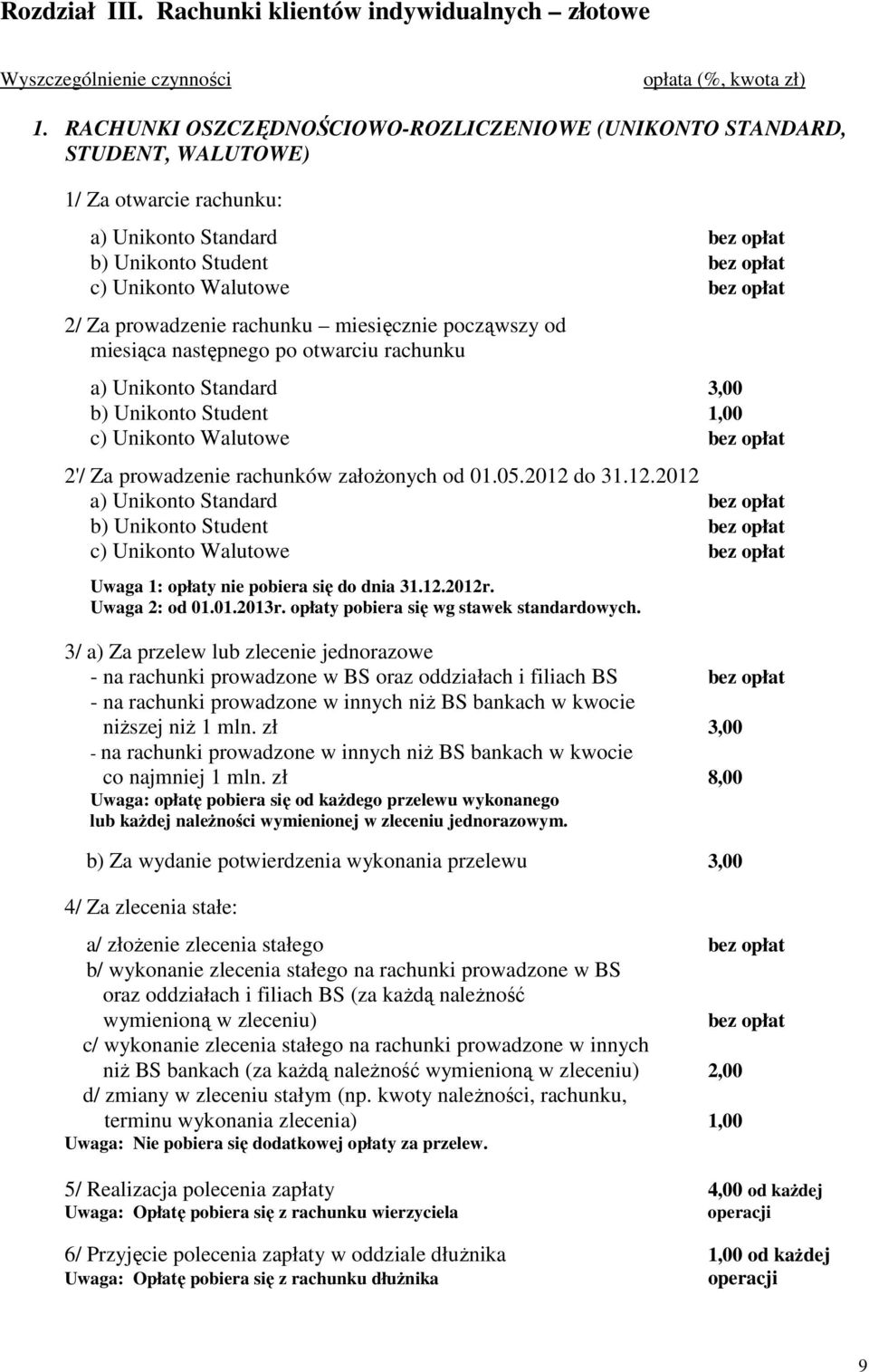 Rozdział III. Rachunki klientów indywidualnych – złotowe

Wyszczególnienie czynności opłata (%, kwota zł)

1. RACHUNKI OSZCZĘDNOŚCIOWO-ROZLICZENIOWE (UNIKONTO STANDARD, STUDENT, WALUTOWE)

1/ Za otwarcie rachunku:

a) Unikonto Standard bez opłat
b) Unikonto Student bez opłat
c) Unikonto Walutowe bez opłat

2/ Za prowadzenie rachunku – miesięcznie począwszy od miesiąca następnego po otwarciu rachunku

a) Unikonto Standard 3,00
b) Unikonto Student 1,00
c) Unikonto Walutowe bez opłat

2'/ Za prowadzenie rachunków założonych od 01.05.2012 do 31.12.2012
a) Unikonto Standard bez opłat
b) Unikonto Student bez opłat
c) Unikonto Walutowe bez opłat

Uwaga 1: opłaty nie pobiera się do dnia 31.12.2012r.
Uwaga 2: od 01.01.2013r. opłaty pobiera się wg stawek standardowych.

3/ a) Za przelew lub zlecenie jednorazowe
- na rachunki prowadzone w BS oraz oddziałach i filiach BS bez opłat
- na rachunki prowadzone w innych niż BS bankach w kwocie niższej niż 1 mln. zł 3,00
- na rachunki prowadzone w innych niż BS bankach w kwocie co najmniej 1 mln. zł 8,00
Uwaga: opłatę pobiera się od każdego przelewu wykonanego lub każdej należności wymienionej w zleceniu jednorazowym.

b) Za wydanie potwierdzenia wykonania przelewu 3,00

4/ Za zlecenia stałe:

a/ złożenie zlecenia stałego bez opłat
b/ wykonanie zlecenia stałego na rachunki prowadzone w BS oraz oddziałach i filiach BS (za każdą należność wymienioną w zleceniu) bez opłat
c/ wykonanie zlecenia stałego na rachunki prowadzone w innych niż BS bankach (za każdą należność wymienioną w zleceniu) 2,00
d/ zmiany w zleceniu stałym (np. kwoty należności, rachunku, terminu wykonania zlecenia) 1,00
Uwaga: Nie pobiera się dodatkowej opłaty za przelew.

5/ Realizacja polecenia zapłaty 4,00 od każdej operacji
Uwaga: Opłatę pobiera się z rachunku wierzyciela

6/ Przyjęcie polecenia zapłaty w oddziale dłużnika 1,00 od każdej operacji
Uwaga: Opłatę pobiera się z rachunku dłużnika

9